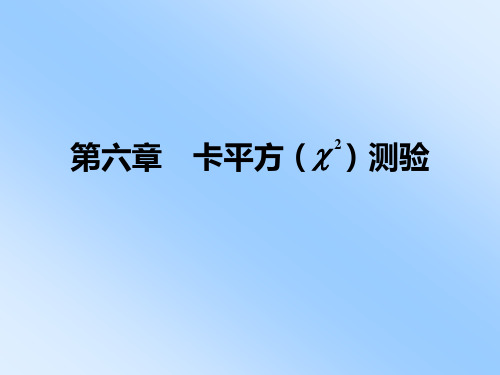 第六章　卡平方（$\chi^2$）测验